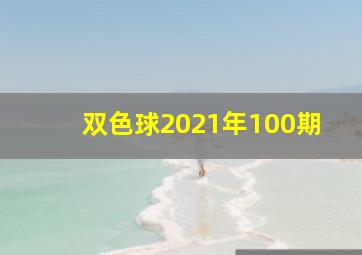 双色球2021年100期